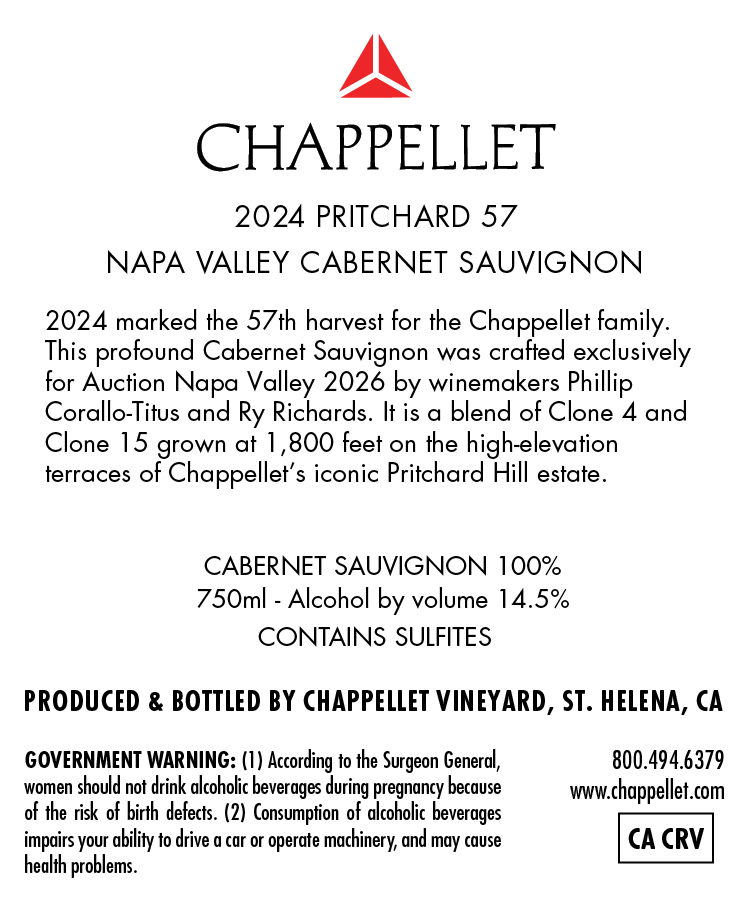 CHAPPELLET

2024 PRITCHARD 57

NAPA VALLEY CABERNET SAUVIGNON

2024 marked the 57th harvest for the Chappellet family. This profound Cabernet Sauvignon was crafted exclusively for Auction Napa Valley 2026 by winemakers Phillip Corallo-Titus and Ry Richards. It is a blend of Clone 4 and Clone 15 grown at 1,800 feet on the high-elevation terraces of Chappellet's iconic Pritchard Hill estate.

CABERNET SAUVIGNON 100%
750ml - Alcohol by volume 14.5%
CONTAINS SULFITES

PRODUCED & BOTTLED BY CHAPPELLET VINEYARD, ST. HELENA, CA

GOVERNMENT WARNING: (1) According to the Surgeon General, women should not drink alcoholic beverages during pregnancy because of the risk of birth defects. (2) Consumption of alcoholic beverages impairs your ability to drive a car or operate machinery, and may cause health problems.

800.494.6379
www.chappellet.com

CA CRV